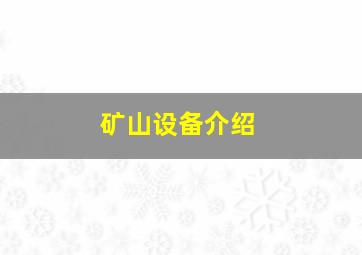 矿山设备介绍